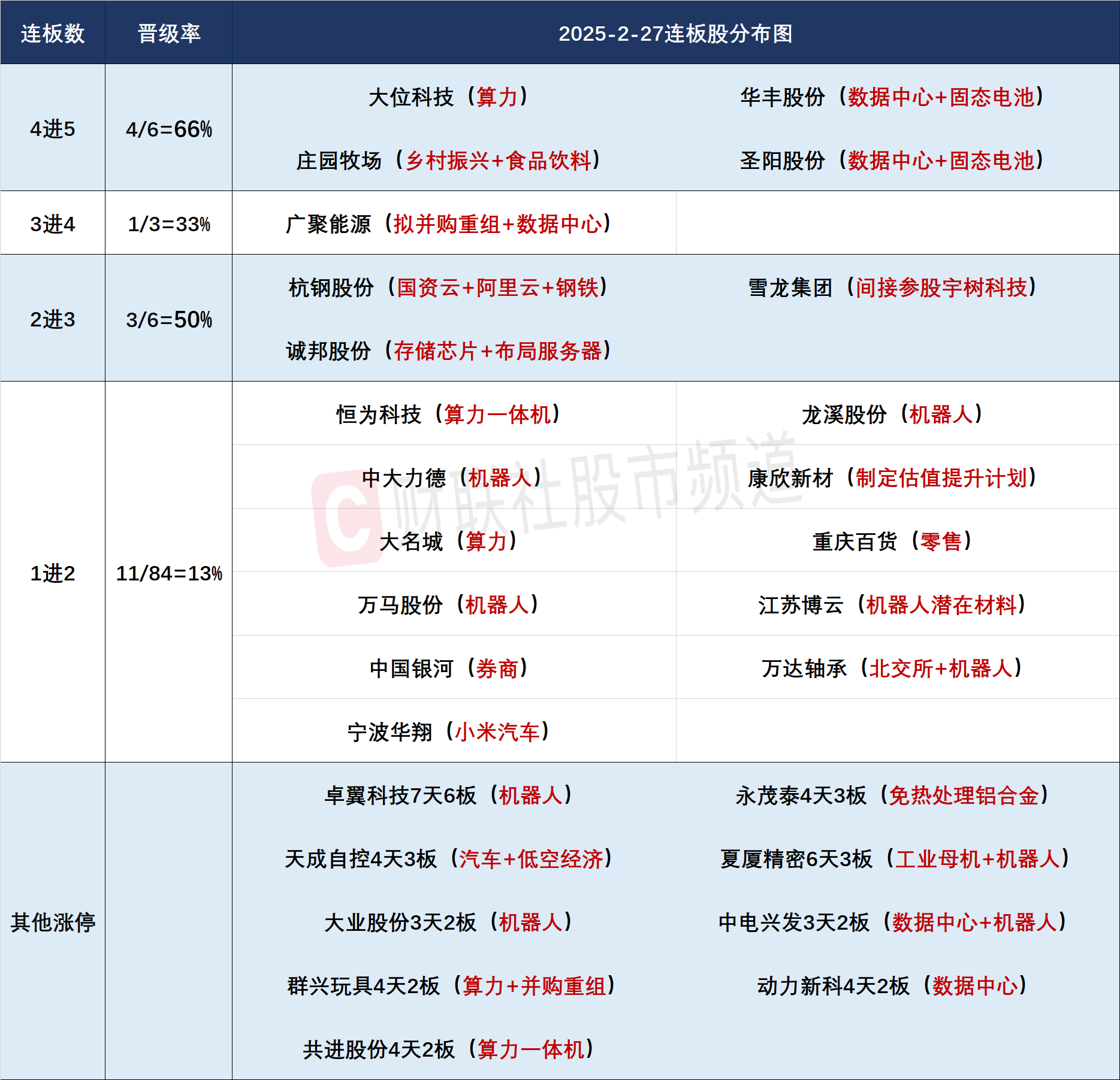 | 连板数 | 晋级率 | 2025-2-27连板股分布图 | |
|---|---|---|---|
| 4进5 | 4/6=66% | 大位科技（算力） | 华丰股份（数据中心+固态电池） |
| | | 庄园牧场（乡村振兴+食品饮料） | 圣阳股份（数据中心+固态电池） |
| 3进4 | 1/3=33% | 广聚能源（拟并购重组+数据中心） | |
| 2进3 | 3/6=50% | 杭钢股份（国资云+阿里云+钢铁） | 雪龙集团（间接参股宇树科技） |
| | | 诚邦股份（存储芯片+布局服务器） | |
| 1进2 | 11/84=13% | 恒为科技（算力一体机） | 龙溪股份（机器人） |
| | | 中大力德（机器人） | 康欣新材（制定估值提升计划） |
| | | 大名城（算力） | 重庆百货（零售） |
| | | 万马股份（机器人） | 江苏博云（机器人潜在材料） |
| | | 中国银河（券商） | 万达轴承（北交所+机器人） |
| | | 宁波华翔（小米汽车） | |
| 其他涨停 | | 卓翼科技7天6板（机器人） | 永茂泰4天3板（免热处理铝合金） |
| | | 天成自控4天3板（汽车+低空经济） | 夏厦精密6天3板（工业母机+机器人） |
| | | 大业股份3天2板（机器人） | 中电兴发3天2板（数据中心+机器人） |
| | | 群兴玩具4天2板（算力+并购重组） | 动力新科4天2板（数据中心） |
| | | 共进股份4天2板（算力一体机） | |

财联社股市频道